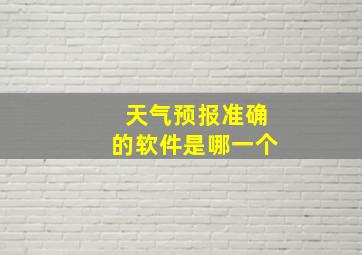 天气预报准确的软件是哪一个